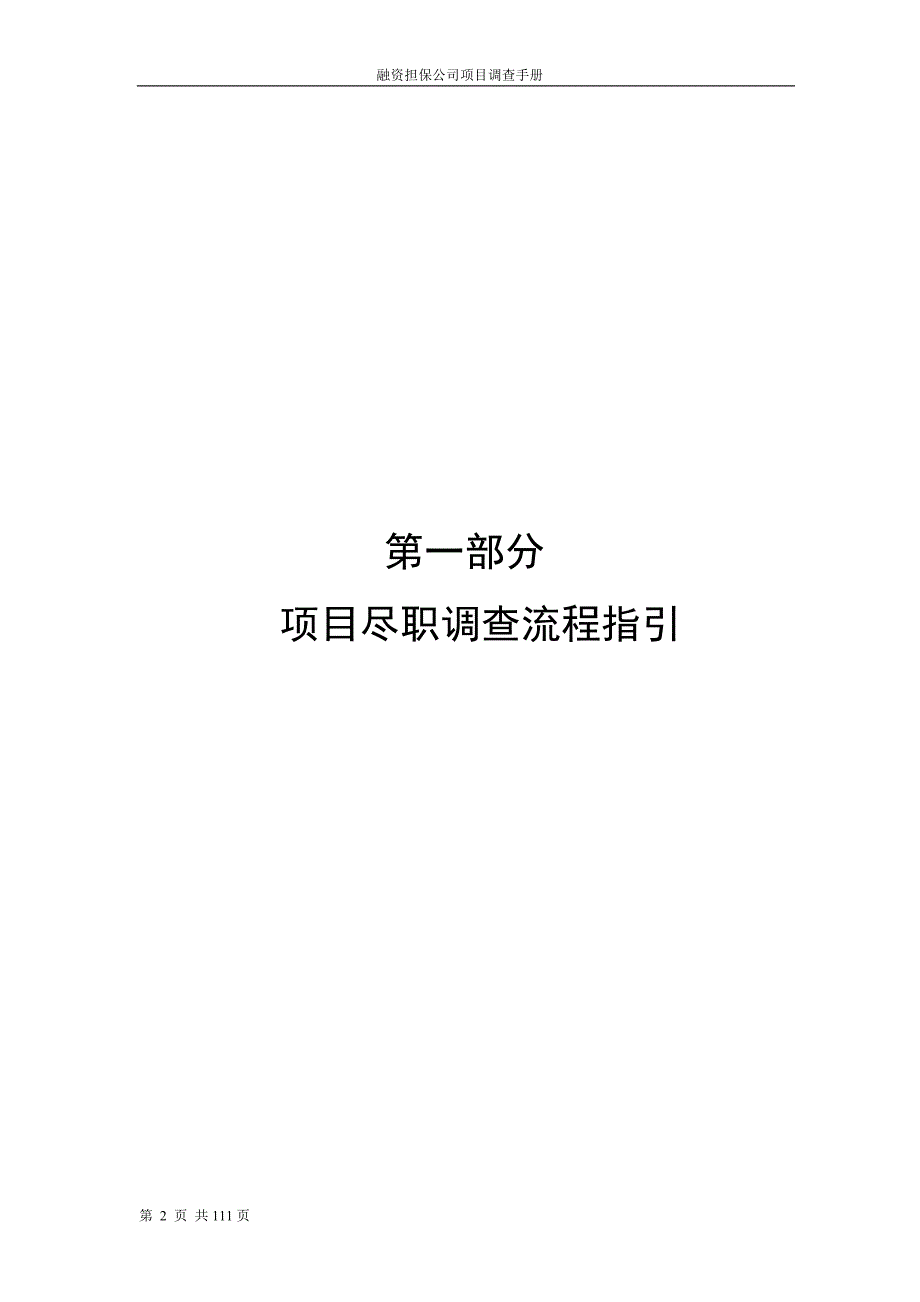 融资担保公司项目调查手册

第一部分

项目尽职调查流程指引

第 2 页 共 111 页